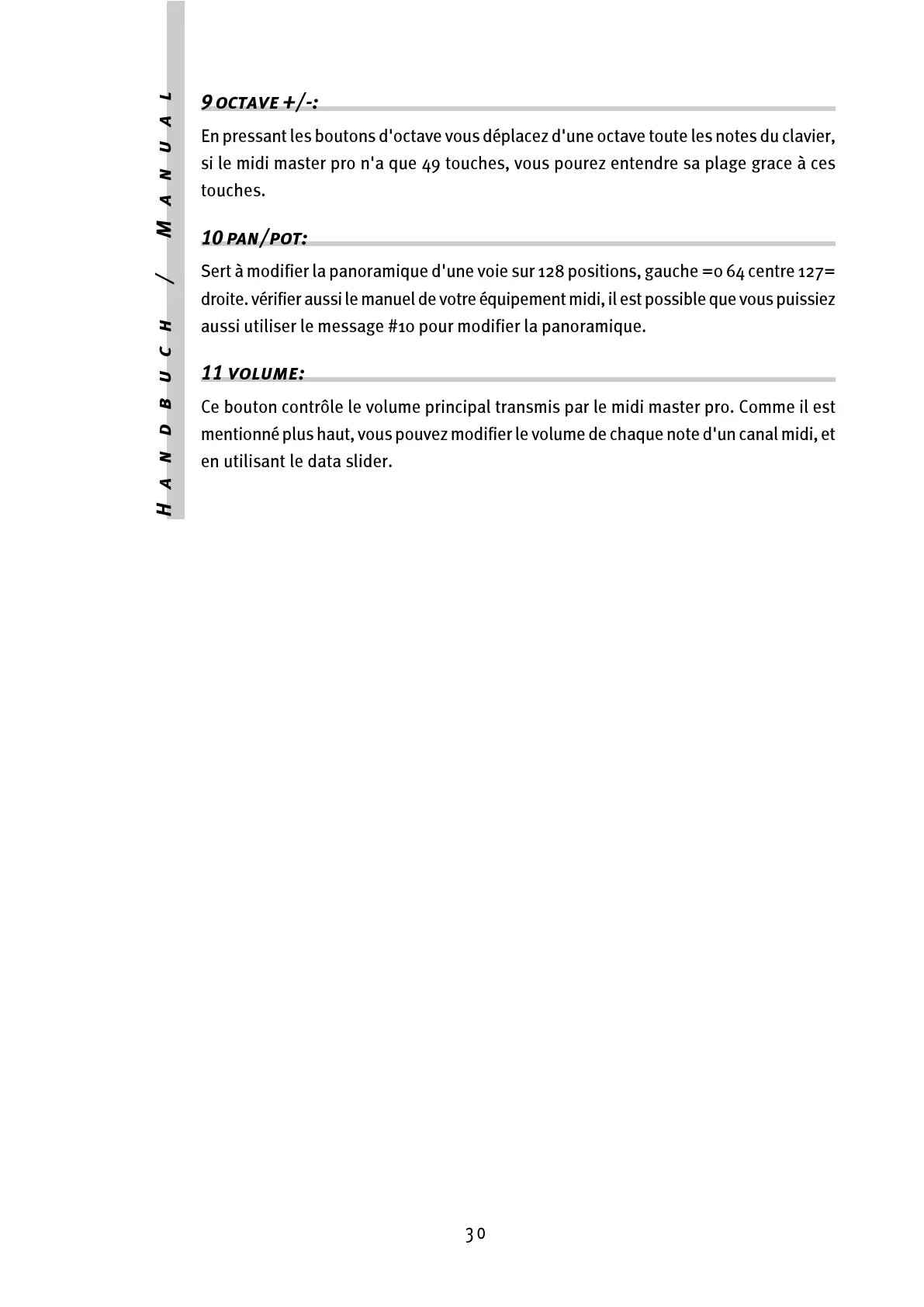 HANDBUCH / MANUAL

9 OCTAVE +/-:

En pressant les boutons d'octave vous déplacez d'une octave toute les notes du clavier, si le midi master pro n'a que 49 touches, vous pourez entendre sa plage grace à ces touches.

10 PAN/POT:

Sert à modifier la panoramique d'une voie sur 128 positions, gauche =0 64 centre 127= droite. vérifier aussi le manuel de votre équipement midi, il est possible que vous puissiez aussi utiliser le message #10 pour modifier la panoramique.

11 VOLUME:

Ce bouton contrôle le volume principal transmis par le midi master pro. Comme il est mentionné plus haut, vous pouvez modifier le volume de chaque note d'un canal midi, et en utilisant le data slider.

30